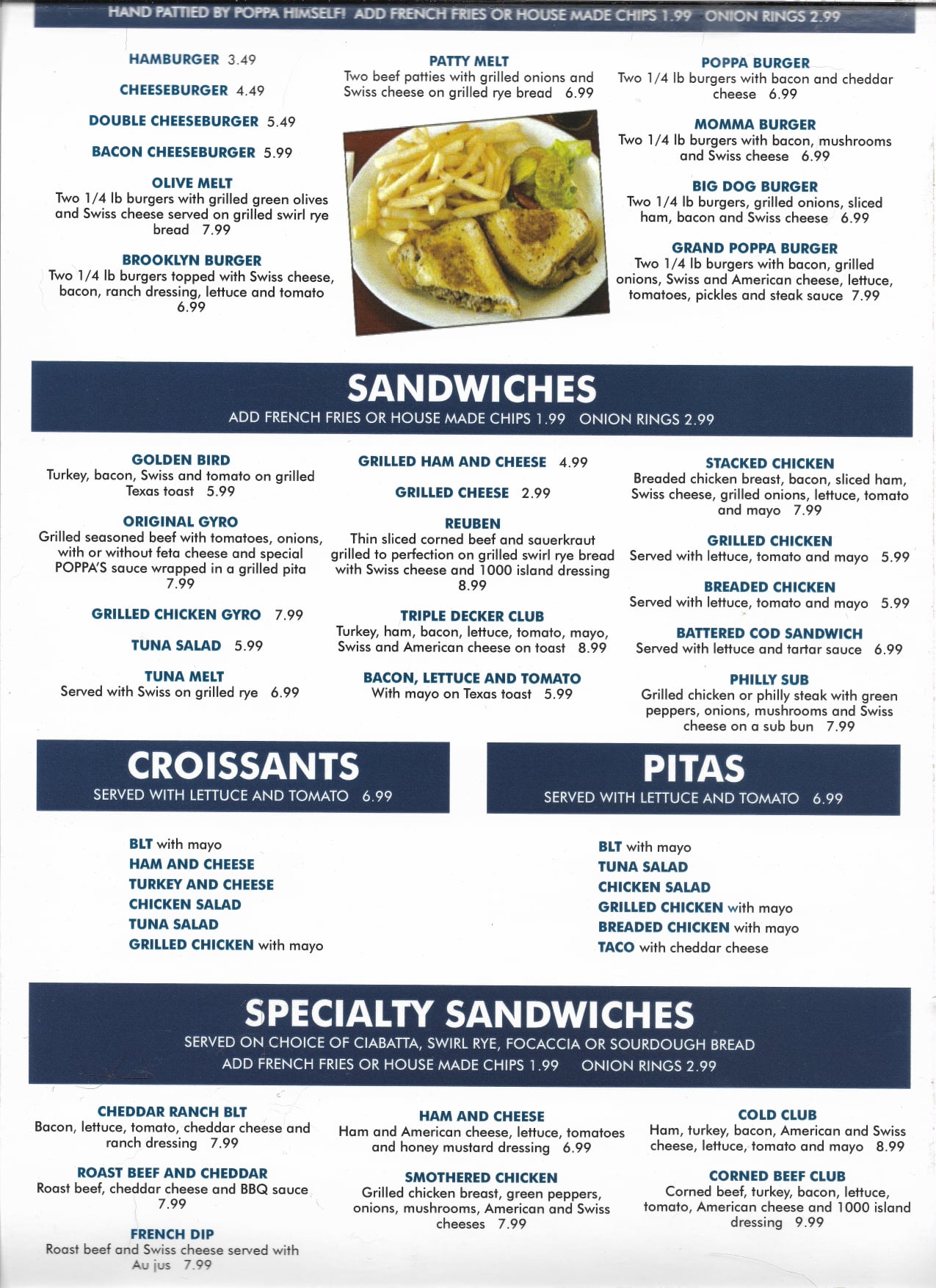 HAND PATTIED BY POPPA HIMSELF! ADD FRENCH FRIES OR HOUSE MADE CHIPS 1.99 ONION RINGS 2.99

HAMBURGER 3.49

CHEESEBURGER 4.49

DOUBLE CHEESEBURGER 5.49

BACON CHEESEBURGER 5.99

OLIVE MELT
Two 1/4 lb burgers with grilled green olives and Swiss cheese served on grilled swirl rye bread 7.99

BROOKLYN BURGER
Two 1/4 lb burgers topped with Swiss cheese, bacon, ranch dressing, lettuce and tomato 6.99

PATTY MELT
Two beef patties with grilled onions and Swiss cheese on grilled rye bread 6.99

POPPA BURGER
Two 1/4 lb burgers with bacon and cheddar cheese 6.99

MOMMA BURGER
Two 1/4 lb burgers with bacon, mushrooms and Swiss cheese 6.99

BIG DOG BURGER
Two 1/4 lb burgers, grilled onions, sliced ham, bacon and Swiss cheese 6.99

GRAND POPPA BURGER
Two 1/4 lb burgers with bacon, grilled onions, Swiss and American cheese, lettuce, tomatoes, pickles and steak sauce 7.99

SANDWICHES
ADD FRENCH FRIES OR HOUSE MADE CHIPS 1.99 ONION RINGS 2.99

GOLDEN BIRD
Turkey, bacon, Swiss and tomato on grilled Texas toast 5.99

ORIGINAL GYRO
Grilled seasoned beef with tomatoes, onions, with or without feta cheese and special POPPA'S sauce wrapped in a grilled pita 7.99

GRILLED CHICKEN GYRO 7.99

TUNA SALAD 5.99

TUNA MELT
Served with Swiss on grilled rye 6.99

GRILLED HAM AND CHEESE 4.99

GRILLED CHEESE 2.99

REUBEN
Thin sliced corned beef and sauerkraut grilled to perfection on grilled swirl rye bread with Swiss cheese and 1000 island dressing 8.99

TRIPLE DECKER CLUB
Turkey, ham, bacon, lettuce, tomato, mayo, Swiss and American cheese on toast 8.99

BACON, LETTUCE AND TOMATO
With mayo on Texas toast 5.99

STACKED CHICKEN
Breaded chicken breast, bacon, sliced ham, Swiss cheese, grilled onions, lettuce, tomato and mayo 7.99

GRILLED CHICKEN
Served with lettuce, tomato and mayo 5.99

BREADED CHICKEN
Served with lettuce, tomato and mayo 5.99

BATTERED COD SANDWICH
Served with lettuce and tartar sauce 6.99

PHILLY SUB
Grilled chicken or philly steak with green peppers, onions, mushrooms and Swiss cheese on a sub bun 7.99

CROISSANTS
SERVED WITH LETTUCE AND TOMATO 6.99

BLT with mayo
HAM AND CHEESE
TURKEY AND CHEESE
CHICKEN SALAD
TUNA SALAD
GRILLED CHICKEN with mayo

PITAS
SERVED WITH LETTUCE AND TOMATO 6.99

BLT with mayo
TUNA SALAD
CHICKEN SALAD
GRILLED CHICKEN with mayo
BREADED CHICKEN with mayo
TACO with cheddar cheese

SPECIALTY SANDWICHES
SERVED ON CHOICE OF CIABATTA, SWIRL RYE, FOCACCIA OR SOURDOUGH BREAD
ADD FRENCH FRIES OR HOUSE MADE CHIPS 1.99 ONION RINGS 2.99

CHEDDAR RANCH BLT
Bacon, lettuce, tomato, cheddar cheese and ranch dressing 7.99

ROAST BEEF AND CHEDDAR
Roast beef, cheddar cheese and BBQ sauce 7.99

FRENCH DIP
Roast beef and Swiss cheese served with Au jus 7.99

HAM AND CHEESE
Ham and American cheese, lettuce, tomatoes and honey mustard dressing 6.99

SMOTHERED CHICKEN
Grilled chicken breast, green peppers, onions, mushrooms, American and Swiss cheeses 7.99

COLD CLUB
Ham, turkey, bacon, American and Swiss cheese, lettuce, tomato and mayo 8.99

CORNED BEEF CLUB
Corned beef, turkey, bacon, lettuce, tomato, American cheese and 1000 island dressing 9.99